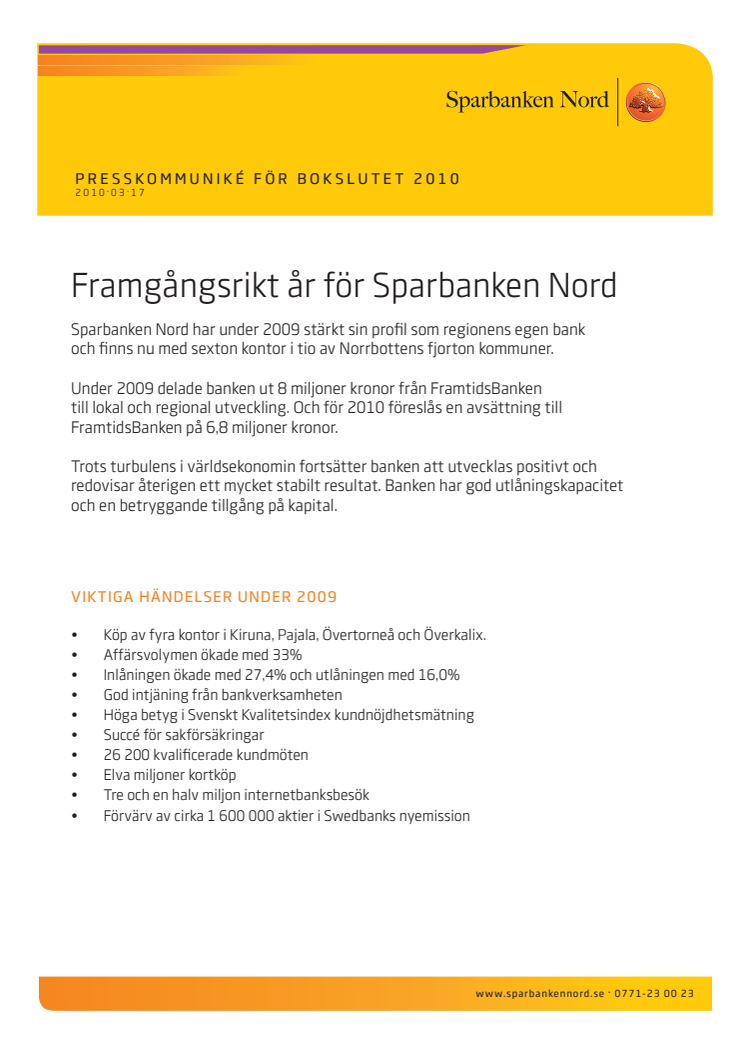 Sparbanken Nord

PRESSKOMMUNIKÉ FÖR BOKSLUTET 2010
2010-03-17

Framgångsrikt år för Sparbanken Nord

Sparbanken Nord har under 2009 stärkt sin profil som regionens egen bank och finns nu med sexton kontor i tio av Norrbottens fjorton kommuner.

Under 2009 delade banken ut 8 miljoner kronor från FramtidsBanken till lokal och regional utveckling. Och för 2010 föreslås en avsättning till FramtidsBanken på 6,8 miljoner kronor.

Trots turbulens i världsekonomin fortsätter banken att utvecklas positivt och redovisar återigen ett mycket stabilt resultat. Banken har god utlåningskapacitet och en betryggande tillgång på kapital.

VIKTIGA HÄNDELSER UNDER 2009

• Köp av fyra kontor i Kiruna, Pajala, Övertorneå och Överkalix.
• Affärsvolymen ökade med 33%
• Inlåningen ökade med 27,4% och utlåningen med 16,0%
• God intjäning från bankverksamheten
• Höga betyg i Svenskt Kvalitetsindex kundnöjdhetsmätning
• Succé för sakförsäkringar
• 26 200 kvalificerade kundmöten
• Elva miljoner kortköp
• Tre och en halv miljon internetbanksbesök
• Förvärv av cirka 1 600 000 aktier i Swedbanks nyemission

www.sparbankennord.se · 0771-23 00 23